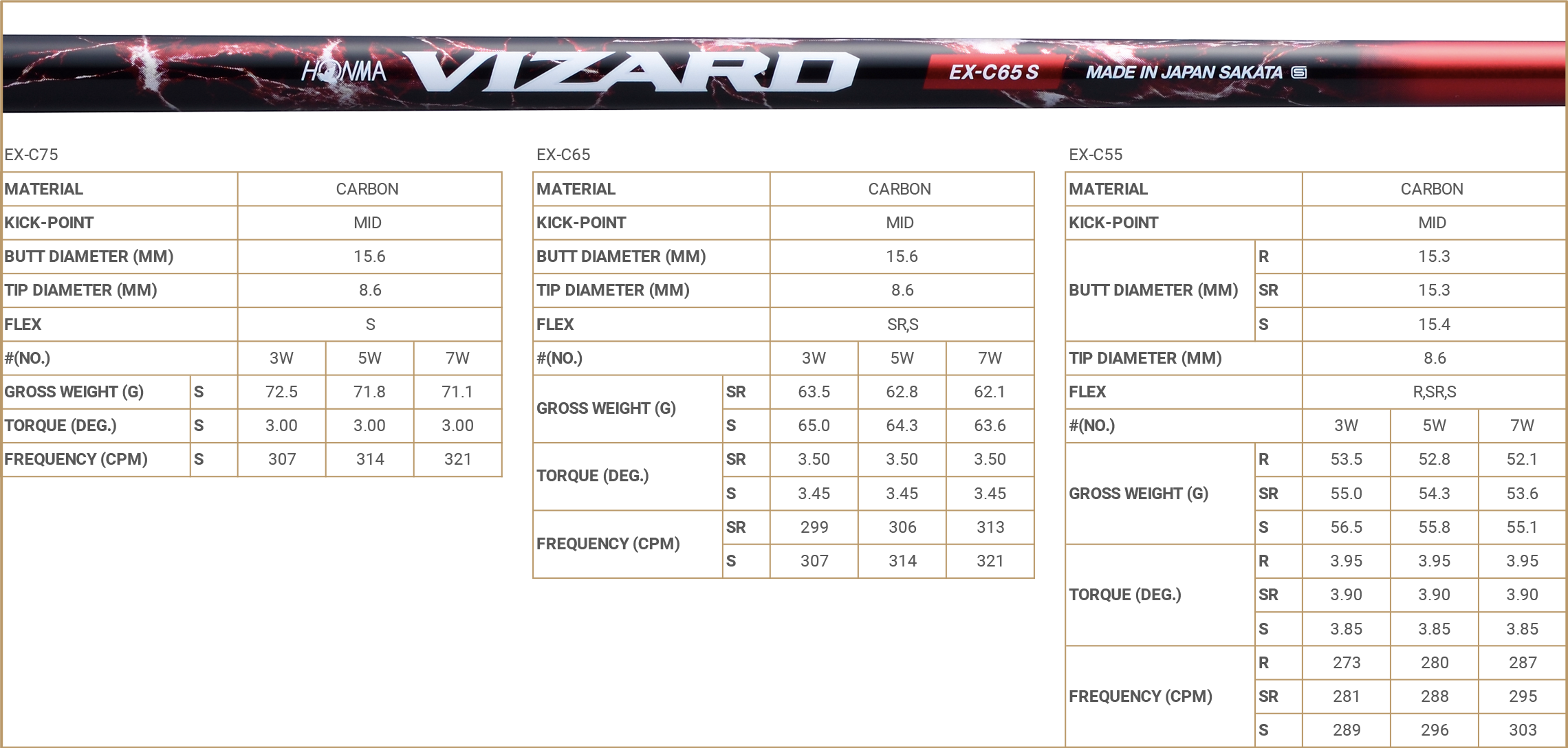 HONMA VIZARD EX-C65 S MADE IN JAPAN SAKATA

EX-C75

| MATERIAL | | CARBON | | |
|---|---|---|---|---|
| KICK-POINT | | MID | | |
| BUTT DIAMETER (MM) | | 15.6 | | |
| TIP DIAMETER (MM) | | 8.6 | | |
| FLEX | | S | | |
| #(NO.) | | 3W | 5W | 7W |
| GROSS WEIGHT (G) | S | 72.5 | 71.8 | 71.1 |
| TORQUE (DEG.) | S | 3.00 | 3.00 | 3.00 |
| FREQUENCY (CPM) | S | 307 | 314 | 321 |

EX-C65

| MATERIAL | | CARBON | | |
|---|---|---|---|---|
| KICK-POINT | | MID | | |
| BUTT DIAMETER (MM) | | 15.6 | | |
| TIP DIAMETER (MM) | | 8.6 | | |
| FLEX | | SR,S | | |
| #(NO.) | | 3W | 5W | 7W |
| GROSS WEIGHT (G) | SR | 63.5 | 62.8 | 62.1 |
| | S | 65.0 | 64.3 | 63.6 |
| TORQUE (DEG.) | SR | 3.50 | 3.50 | 3.50 |
| | S | 3.45 | 3.45 | 3.45 |
| FREQUENCY (CPM) | SR | 299 | 306 | 313 |
| | S | 307 | 314 | 321 |

EX-C55

| MATERIAL | | CARBON | | |
|---|---|---|---|---|
| KICK-POINT | | MID | | |
| BUTT DIAMETER (MM) | R | 15.3 | | |
| | SR | 15.3 | | |
| | S | 15.4 | | |
| TIP DIAMETER (MM) | | 8.6 | | |
| FLEX | | R,SR,S | | |
| #(NO.) | | 3W | 5W | 7W |
| GROSS WEIGHT (G) | R | 53.5 | 52.8 | 52.1 |
| | SR | 55.0 | 54.3 | 53.6 |
| | S | 56.5 | 55.8 | 55.1 |
| TORQUE (DEG.) | R | 3.95 | 3.95 | 3.95 |
| | SR | 3.90 | 3.90 | 3.90 |
| | S | 3.85 | 3.85 | 3.85 |
| FREQUENCY (CPM) | R | 273 | 280 | 287 |
| | SR | 281 | 288 | 295 |
| | S | 289 | 296 | 303 |